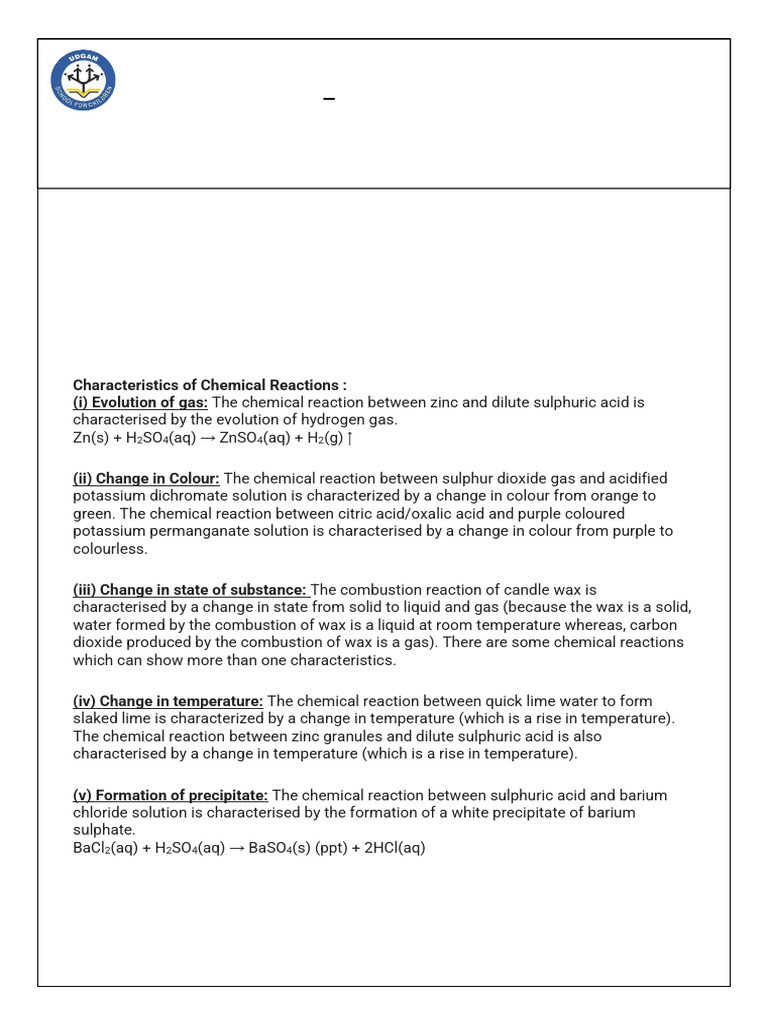 UDGAM SCHOOL FOR CHILDREN

–

Characteristics of Chemical Reactions :
(i) Evolution of gas: The chemical reaction between zinc and dilute sulphuric acid is characterised by the evolution of hydrogen gas.
$Zn(s) + H_2SO_4(aq) \rightarrow ZnSO_4(aq) + H_2(g) \uparrow$

(ii) Change in Colour: The chemical reaction between sulphur dioxide gas and acidified potassium dichromate solution is characterized by a change in colour from orange to green. The chemical reaction between citric acid/oxalic acid and purple coloured potassium permanganate solution is characterised by a change in colour from purple to colourless.

(iii) Change in state of substance: The combustion reaction of candle wax is characterised by a change in state from solid to liquid and gas (because the wax is a solid, water formed by the combustion of wax is a liquid at room temperature whereas, carbon dioxide produced by the combustion of wax is a gas). There are some chemical reactions which can show more than one characteristics.

(iv) Change in temperature: The chemical reaction between quick lime water to form slaked lime is characterized by a change in temperature (which is a rise in temperature). The chemical reaction between zinc granules and dilute sulphuric acid is also characterised by a change in temperature (which is a rise in temperature).

(v) Formation of precipitate: The chemical reaction between sulphuric acid and barium chloride solution is characterised by the formation of a white precipitate of barium sulphate.
$BaCl_2(aq) + H_2SO_4(aq) \rightarrow BaSO_4(s)$ (ppt) $+ 2HCl(aq)$